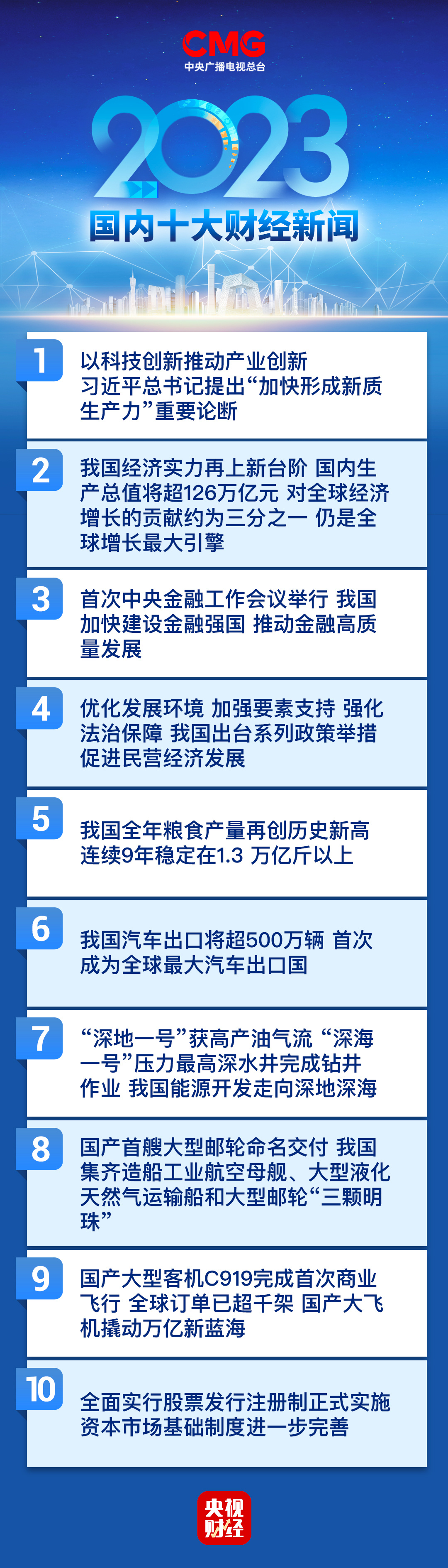 CMG
中央广播电视总台

2023
国内十大财经新闻

1
以科技创新推动产业创新 习近平总书记提出“加快形成新质生产力”重要论断

2
我国经济实力再上新台阶 国内生产总值将超126万亿元 对全球经济增长的贡献约为三分之一 仍是全球增长最大引擎

3
首次中央金融工作会议举行 我国加快建设金融强国 推动金融高质量发展

4
优化发展环境 加强要素支持 强化法治保障 我国出台系列政策举措促进民营经济发展

5
我国全年粮食产量再创历史新高 连续9年稳定在1.3 万亿斤以上

6
我国汽车出口将超500万辆 首次成为全球最大汽车出口国

7
“深地一号”获高产油气流 “深海一号”压力最高深水井完成钻井作业 我国能源开发走向深地深海

8
国产首艘大型邮轮命名交付 我国集齐造船工业航空母舰、大型液化天然气运输船和大型邮轮“三颗明珠”

9
国产大型客机C919完成首次商业飞行 全球订单已超千架 国产大飞机撬动万亿新蓝海

10
全面实行股票发行注册制正式实施 资本市场基础制度进一步完善

央视财经